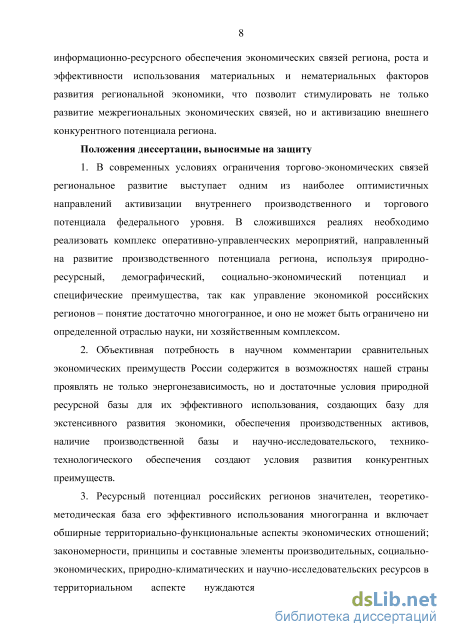 8

информационно-ресурсного обеспечения экономических связей региона, роста и эффективности использования материальных и нематериальных факторов развития региональной экономики, что позволит стимулировать не только развитие межрегиональных экономических связей, но и активизацию внешнего конкурентного потенциала региона.

Положения диссертации, выносимые на защиту

1. В современных условиях ограничения торгово-экономических связей региональное развитие выступает одним из наиболее оптимистичных направлений активизации внутреннего производственного и торгового потенциала федерального уровня. В сложившихся реалиях необходимо реализовать комплекс оперативно-управленческих мероприятий, направленный на развитие производственного потенциала региона, используя природно-ресурсный, демографический, социально-экономический потенциал и специфические преимущества, так как управление экономикой российских регионов – понятие достаточно многогранное, и оно не может быть ограничено ни определенной отраслью науки, ни хозяйственным комплексом.

2. Объективная потребность в научном комментарии сравнительных экономических преимуществ России содержится в возможностях нашей страны проявлять не только энергонезависимость, но и достаточные условия природной ресурсной базы для их эффективного использования, создающих базу для экстенсивного развития экономики, обеспечения производственных активов, наличие производственной базы и научно-исследовательского, технико-технологического обеспечения создают условия развития конкурентных преимуществ.

3. Ресурсный потенциал российских регионов значителен, теоретико-методическая база его эффективного использования многогранна и включает обширные территориально-функциональные аспекты экономических отношений; закономерности, принципы и составные элементы производительных, социально-экономических, природно-климатических и научно-исследовательских ресурсов в территориальном аспекте нуждаются

dsLib.net
библиотека диссертаций